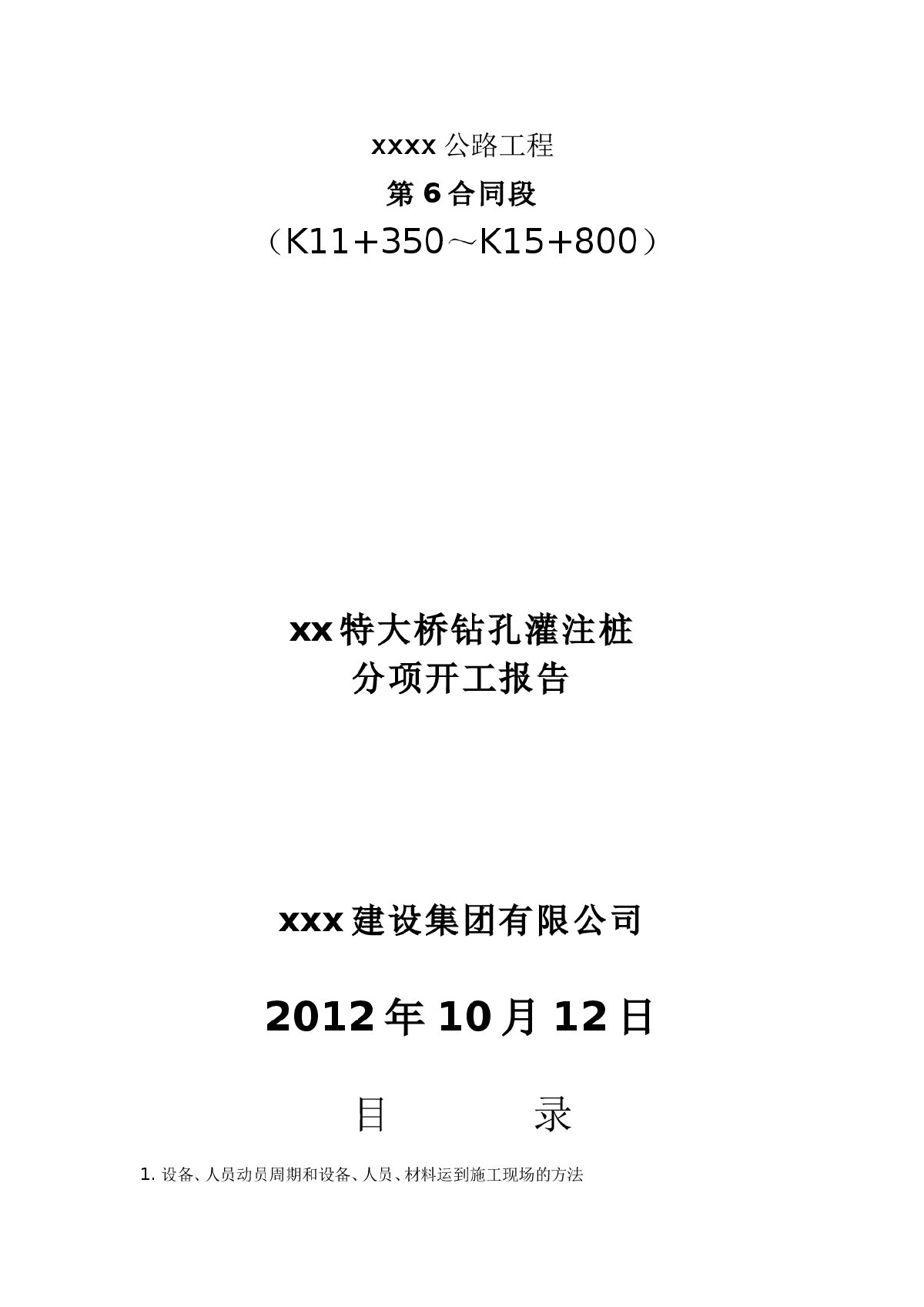 xxxx 公路工程

第 6 合同段

（K11+350～K15+800）

xx 特大桥钻孔灌注桩

分项开工报告

xxx 建设集团有限公司

2012 年 10 月 12 日

目　　录

1. 设备、人员动员周期和设备、人员、材料运到施工现场的方法